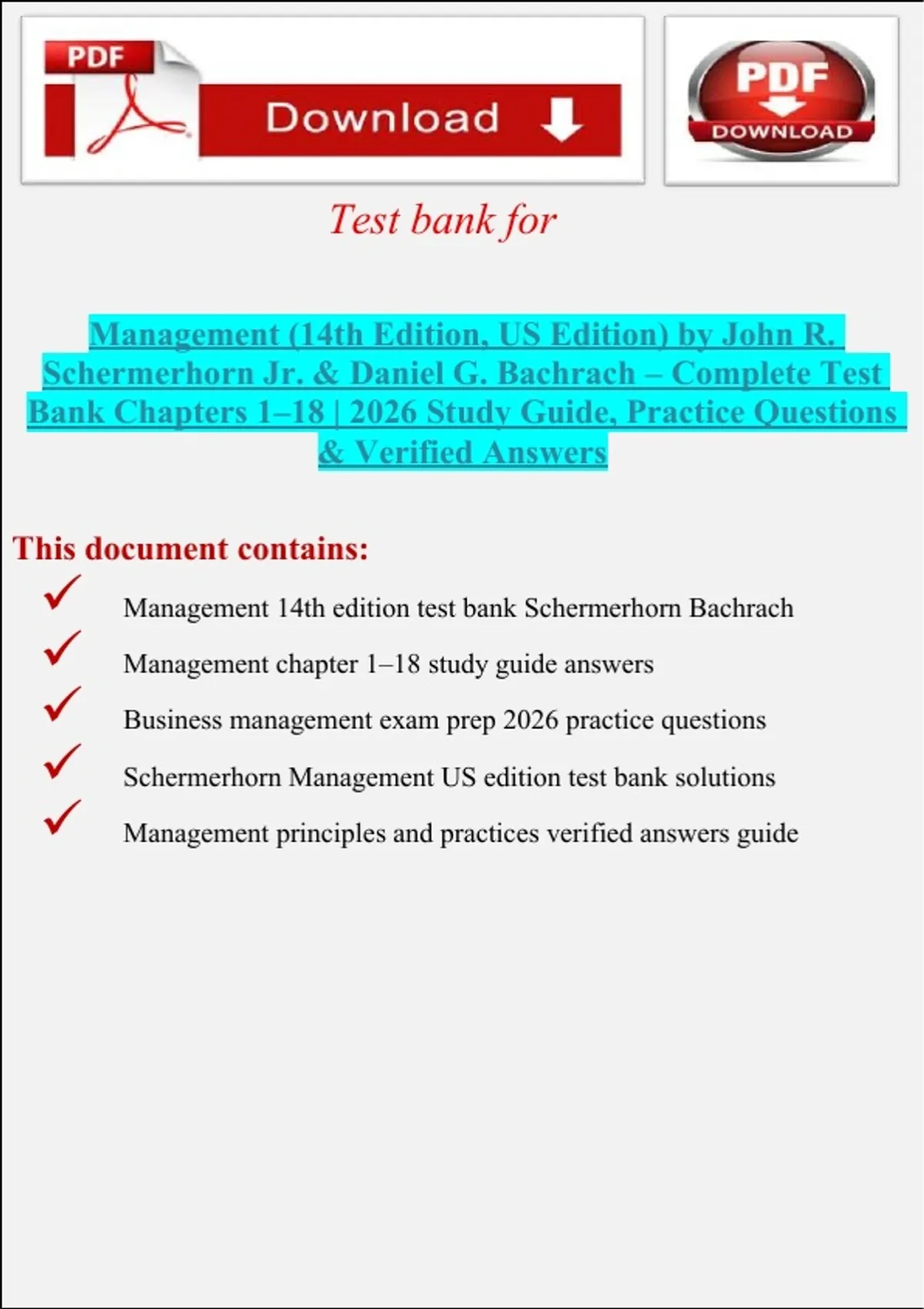 PDF

Download

PDF

DOWNLOAD

Test bank for

Management (14th Edition, US Edition) by John R. Schermerhorn Jr. & Daniel G. Bachrach – Complete Test Bank Chapters 1–18 | 2026 Study Guide, Practice Questions & Verified Answers

This document contains:

Management 14th edition test bank Schermerhorn Bachrach

Management chapter 1–18 study guide answers

Business management exam prep 2026 practice questions

Schermerhorn Management US edition test bank solutions

Management principles and practices verified answers guide